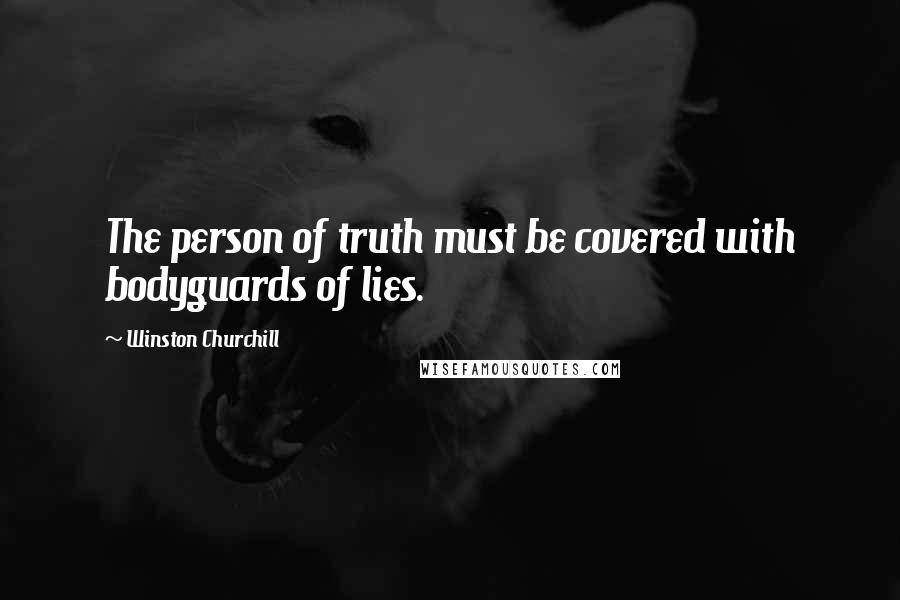 The person of truth must be covered with bodyguards of lies.

~ Winston Churchill

WISEFAMOUSQUOTES.COM